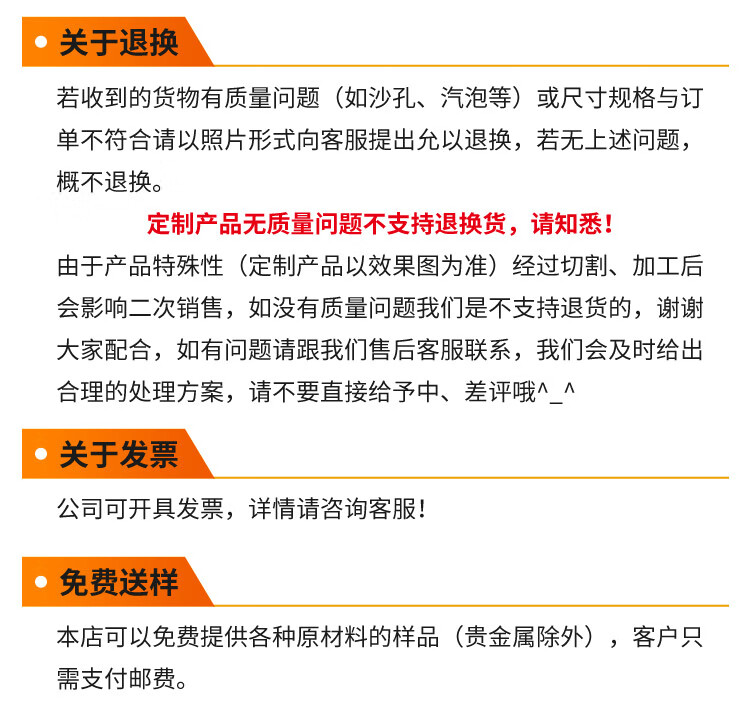 关于退换

若收到的货物有质量问题（如沙孔、汽泡等）或尺寸规格与订单不符合请以照片形式向客服提出允以退换，若无上述问题，概不退换。

定制产品无质量问题不支持退换货，请知悉！

由于产品特殊性（定制产品以效果图为准）经过切割、加工后会影响二次销售，如没有质量问题我们是不支持退货的，谢谢大家配合，如有问题请跟我们售后客服联系，我们会及时给出合理的处理方案，请不要直接给予中、差评哦^_^

关于发票

公司可开具发票，详情请咨询客服！

免费送样

本店可以免费提供各种原材料的样品（贵金属除外），客户只需支付邮费。